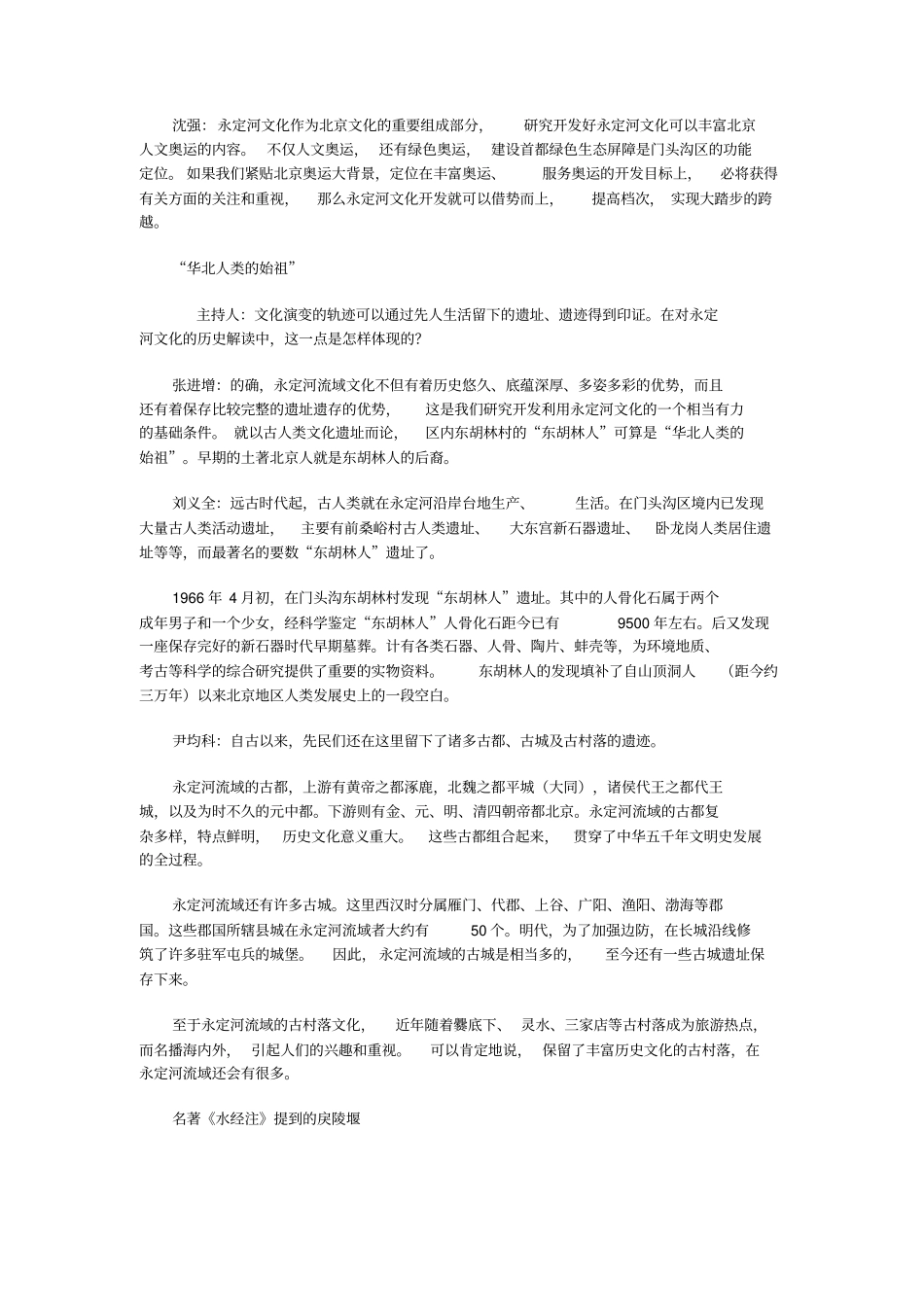 沈强：永定河文化作为北京文化的重要组成部分，研究开发好永定河文化可以丰富北京人文奥运的内容。不仅人文奥运，还有绿色奥运，建设首都绿色生态屏障是门头沟区的功能定位。如果我们紧贴北京奥运大背景，定位在丰富奥运、服务奥运的开发目标上，必将获得有关方面的关注和重视，那么永定河文化开发就可以借势而上，提高档次，实现大踏步的跨越。

“华北人类的始祖”

主持人：文化演变的轨迹可以通过先人生活留下的遗址、遗迹得到印证。在对永定河文化的历史解读中，这一点是怎样体现的？

张进增：的确，永定河流域文化不但有着历史悠久、底蕴深厚、多姿多彩的优势，而且还有着保存比较完整的遗址遗存的优势，这是我们研究开发利用永定河文化的一个相当有力的基础条件。就以古人类文化遗址而论，区内东胡林村的“东胡林人”可算是“华北人类的始祖”。早期的土著北京人就是东胡林人的后裔。

刘义全：远古时代起，古人类就在永定河沿岸台地生产、生活。在门头沟区境内已发现大量古人类活动遗址，主要有前桑峪村古人类遗址、大东宫新石器遗址、卧龙岗人类居住遗址等等，而最著名的要数“东胡林人”遗址了。

1966 年 4 月初，在门头沟东胡林村发现“东胡林人”遗址。其中的人骨化石属于两个成年男子和一个少女，经科学鉴定“东胡林人”人骨化石距今已有 9500 年左右。后又发现一座保存完好的新石器时代早期墓葬。计有各类石器、人骨、陶片、蚌壳等，为环境地质、考古等科学的综合研究提供了重要的实物资料。东胡林人的发现填补了自山顶洞人（距今约三万年）以来北京地区人类发展史上的一段空白。

尹均科：自古以来，先民们还在这里留下了诸多古都、古城及古村落的遗迹。

永定河流域的古都，上游有黄帝之都涿鹿，北魏之都平城（大同），诸侯代王之都代王城，以及为时不久的元中都。下游则有金、元、明、清四朝帝都北京。永定河流域的古都复杂多样，特点鲜明，历史文化意义重大。这些古都组合起来，贯穿了中华五千年文明史发展的全过程。

永定河流域还有许多古城。这里西汉时分属雁门、代郡、上谷、广阳、渔阳、渤海等郡国。这些郡国所辖县城在永定河流域者大约有 50 个。明代，为了加强边防，在长城沿线修筑了许多驻军屯兵的城堡。因此，永定河流域的古城是相当多的，至今还有一些古城遗址保存下来。

至于永定河流域的古村落文化，近年随着爨底下、灵水、三家店等古村落成为旅游热点，而名播海内外，引起人们的兴趣和重视。可以肯定地说，保留了丰富历史文化的古村落，在永定河流域还会有很多。

名著《水经注》提到的戾陵堰